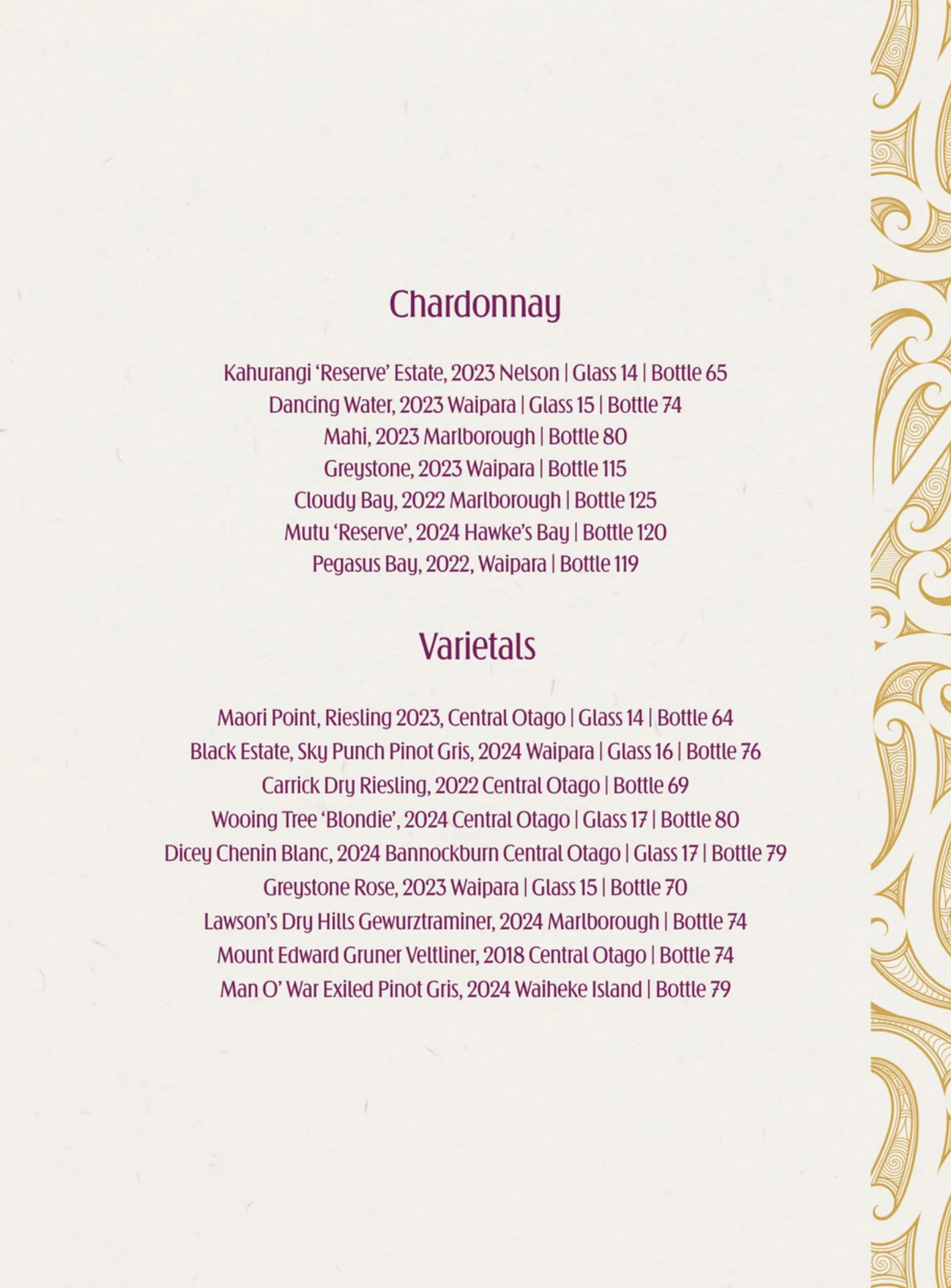 Chardonnay

Kahurangi 'Reserve' Estate, 2023 Nelson | Glass 14 | Bottle 65
Dancing Water, 2023 Waipara | Glass 15 | Bottle 74
Mahi, 2023 Marlborough | Bottle 80
Greystone, 2023 Waipara | Bottle 115
Cloudy Bay, 2022 Marlborough | Bottle 125
Mutu 'Reserve', 2024 Hawke's Bay | Bottle 120
Pegasus Bay, 2022, Waipara | Bottle 119

Varietals

Maori Point, Riesling 2023, Central Otago | Glass 14 | Bottle 64
Black Estate, Sky Punch Pinot Gris, 2024 Waipara | Glass 16 | Bottle 76
Carrick Dry Riesling, 2022 Central Otago | Bottle 69
Wooing Tree 'Blondie', 2024 Central Otago | Glass 17 | Bottle 80
Dicey Chenin Blanc, 2024 Bannockburn Central Otago | Glass 17 | Bottle 79
Greystone Rose, 2023 Waipara | Glass 15 | Bottle 70
Lawson's Dry Hills Gewurztraminer, 2024 Marlborough | Bottle 74
Mount Edward Gruner Veltliner, 2018 Central Otago | Bottle 74
Man O' War Exiled Pinot Gris, 2024 Waiheke Island | Bottle 79